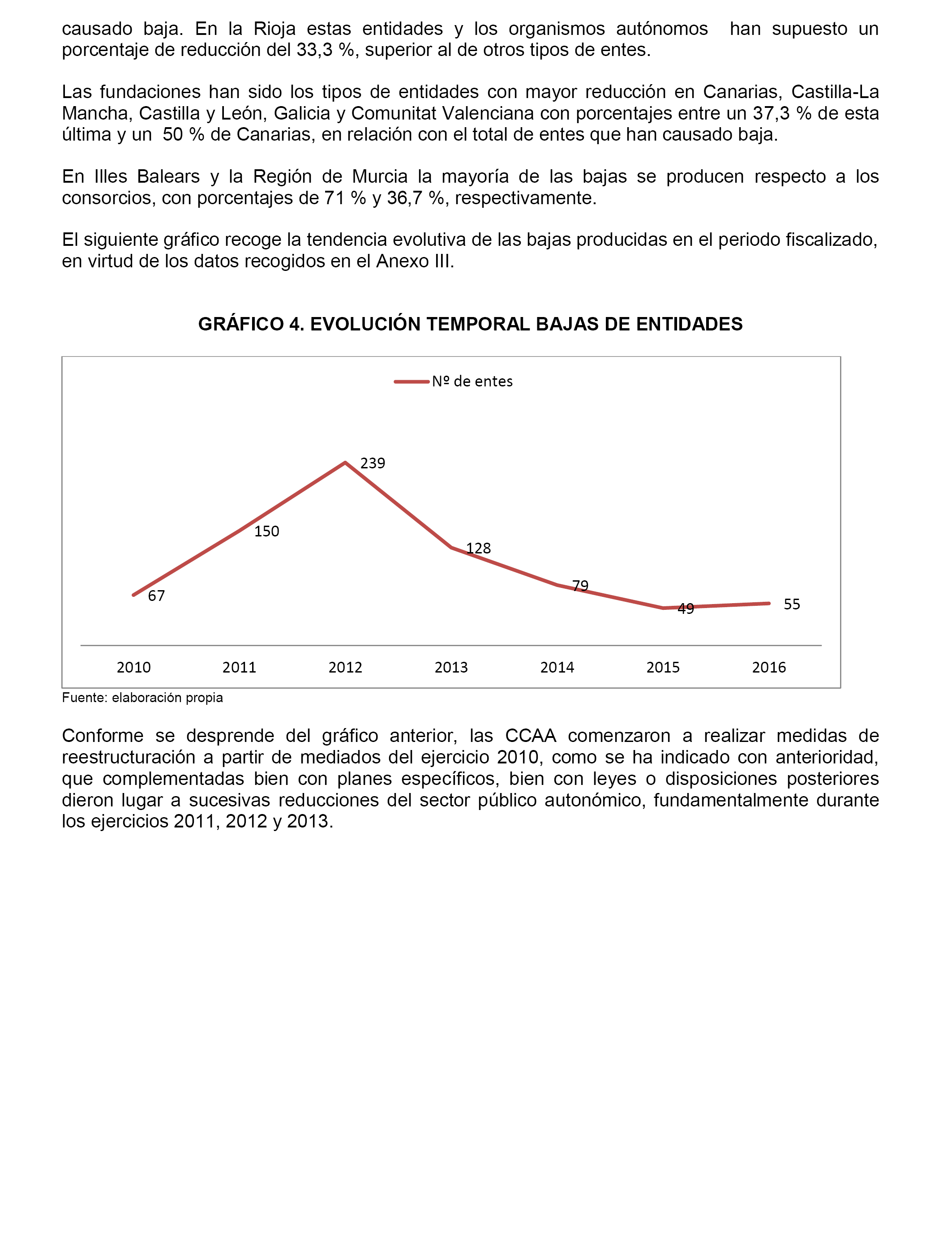 causado baja. En la Rioja estas entidades y los organismos autónomos han supuesto un porcentaje de reducción del 33,3 %, superior al de otros tipos de entes.

Las fundaciones han sido los tipos de entidades con mayor reducción en Canarias, Castilla-La Mancha, Castilla y León, Galicia y Comunitat Valenciana con porcentajes entre un 37,3 % de esta última y un 50 % de Canarias, en relación con el total de entes que han causado baja.

En Illes Balears y la Región de Murcia la mayoría de las bajas se producen respecto a los consorcios, con porcentajes de 71 % y 36,7 %, respectivamente.

El siguiente gráfico recoge la tendencia evolutiva de las bajas producidas en el periodo fiscalizado, en virtud de los datos recogidos en el Anexo III.

GRÁFICO 4. EVOLUCIÓN TEMPORAL BAJAS DE ENTIDADES

Nº de entes

67
150
239
128
79
49
55

2010 2011 2012 2013 2014 2015 2016

Fuente: elaboración propia

Conforme se desprende del gráfico anterior, las CCAA comenzaron a realizar medidas de reestructuración a partir de mediados del ejercicio 2010, como se ha indicado con anterioridad, que complementadas bien con planes específicos, bien con leyes o disposiciones posteriores dieron lugar a sucesivas reducciones del sector público autonómico, fundamentalmente durante los ejercicios 2011, 2012 y 2013.